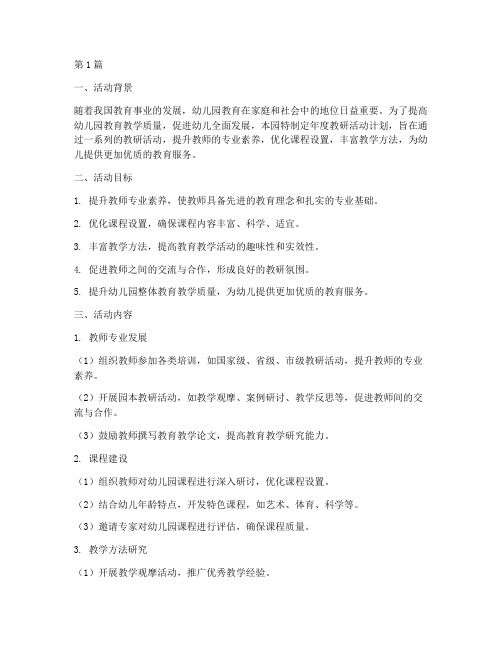 第1篇

一、活动背景

随着我国教育事业的发展，幼儿园教育在家庭和社会中的地位日益重要。为了提高幼儿园教育教学质量，促进幼儿全面发展，本园特制定年度教研活动计划，旨在通过一系列的教研活动，提升教师的专业素养，优化课程设置，丰富教学方法，为幼儿提供更加优质的教育服务。

二、活动目标

1. 提升教师专业素养，使教师具备先进的教育理念和扎实的专业基础。

2. 优化课程设置，确保课程内容丰富、科学、适宜。

3. 丰富教学方法，提高教育教学活动的趣味性和实效性。

4. 促进教师之间的交流与合作，形成良好的教研氛围。

5. 提升幼儿园整体教育教学质量，为幼儿提供更加优质的教育服务。

三、活动内容

1. 教师专业发展

（1）组织教师参加各类培训，如国家级、省级、市级教研活动，提升教师的专业素养。

（2）开展园本教研活动，如教学观摩、案例研讨、教学反思等，促进教师间的交流与合作。

（3）鼓励教师撰写教育教学论文，提高教育教学研究能力。

2. 课程建设

（1）组织教师对幼儿园课程进行深入研讨，优化课程设置。

（2）结合幼儿年龄特点，开发特色课程，如艺术、体育、科学等。

（3）邀请专家对幼儿园课程进行评估，确保课程质量。

3. 教学方法研究

（1）开展教学观摩活动，推广优秀教学经验。